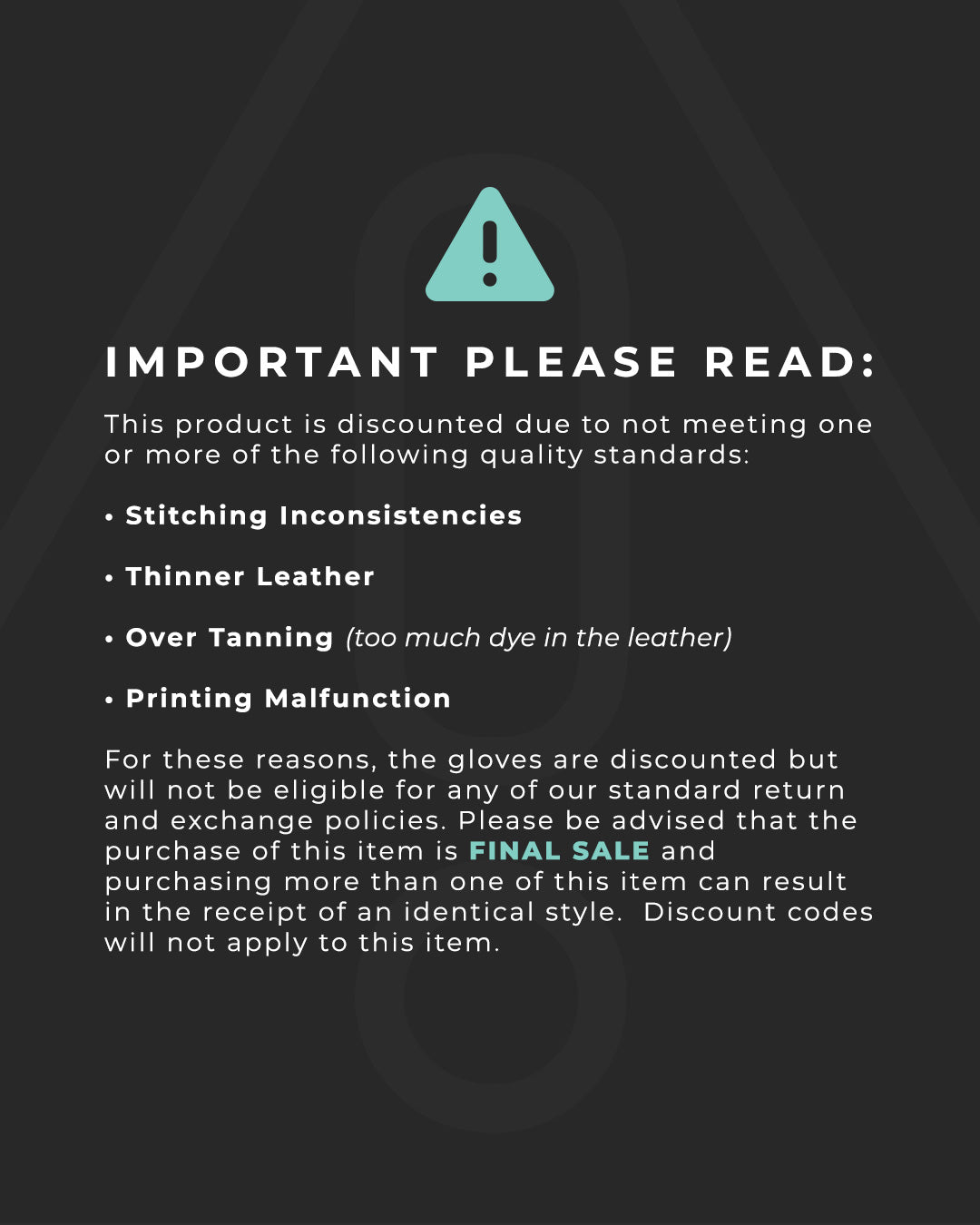 IMPORTANT PLEASE READ:

This product is discounted due to not meeting one or more of the following quality standards:

• Stitching Inconsistencies

• Thinner Leather

• Over Tanning (too much dye in the leather)

• Printing Malfunction

For these reasons, the gloves are discounted but will not be eligible for any of our standard return and exchange policies. Please be advised that the purchase of this item is FINAL SALE and purchasing more than one of this item can result in the receipt of an identical style.  Discount codes will not apply to this item.